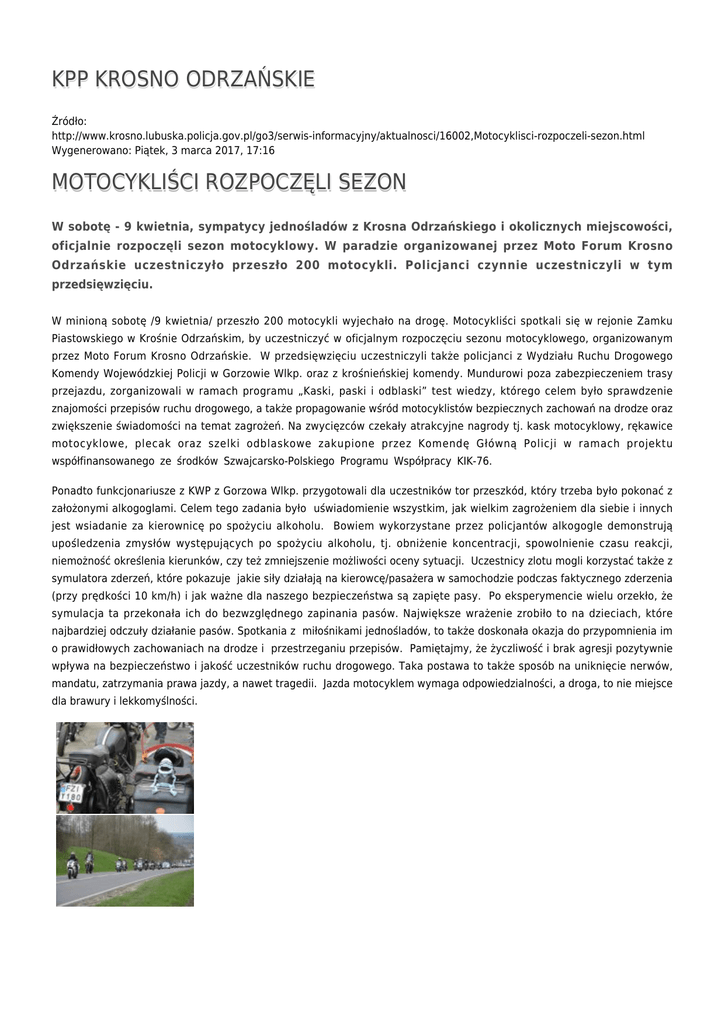 KPP KROSNO ODRZAŃSKIE

Źródło:
http://www.krosno.lubuska.policja.gov.pl/go3/serwis-informacyjny/aktualnosci/16002,Motocyklisci-rozpoczeli-sezon.html
Wygenerowano: Piątek, 3 marca 2017, 17:16

MOTOCYKLIŚCI ROZPOCZĘLI SEZON

W sobotę - 9 kwietnia, sympatycy jednośladów z Krosna Odrzańskiego i okolicznych miejscowości, oficjalnie rozpoczęli sezon motocyklowy. W paradzie organizowanej przez Moto Forum Krosno Odrzańskie uczestniczyło przeszło 200 motocykli. Policjanci czynnie uczestniczyli w tym przedsięwzięciu.

W minioną sobotę /9 kwietnia/ przeszło 200 motocykli wyjechało na drogę. Motocykliści spotkali się w rejonie Zamku Piastowskiego w Krośnie Odrzańskim, by uczestniczyć w oficjalnym rozpoczęciu sezonu motocyklowego, organizowanym przez Moto Forum Krosno Odrzańskie. W przedsięwzięciu uczestniczyli także policjanci z Wydziału Ruchu Drogowego Komendy Wojewódzkiej Policji w Gorzowie Wlkp. oraz z krośnieńskiej komendy. Mundurowi poza zabezpieczeniem trasy przejazdu, zorganizowali w ramach programu „Kaski, paski i odblaski" test wiedzy, którego celem było sprawdzenie znajomości przepisów ruchu drogowego, a także propagowanie wśród motocyklistów bezpiecznych zachowań na drodze oraz zwiększenie świadomości na temat zagrożeń. Na zwycięzców czekały atrakcyjne nagrody tj. kask motocyklowy, rękawice motocyklowe, plecak oraz szelki odblaskowe zakupione przez Komendę Główną Policji w ramach projektu współfinansowanego ze środków Szwajcarsko-Polskiego Programu Współpracy KIK-76.

Ponadto funkcjonariusze z KWP z Gorzowa Wlkp. przygotowali dla uczestników tor przeszkód, który trzeba było pokonać z założonymi alkogoglami. Celem tego zadania było uświadomienie wszystkim, jak wielkim zagrożeniem dla siebie i innych jest wsiadanie za kierownicę po spożyciu alkoholu. Bowiem wykorzystane przez policjantów alkogogle demonstrują upośledzenia zmysłów występujących po spożyciu alkoholu, tj. obniżenie koncentracji, spowolnienie czasu reakcji, niemożność określenia kierunków, czy też zmniejszenie możliwości oceny sytuacji. Uczestnicy zlotu mogli korzystać także z symulatora zderzeń, które pokazuje jakie siły działają na kierowcę/pasażera w samochodzie podczas faktycznego zderzenia (przy prędkości 10 km/h) i jak ważne dla naszego bezpieczeństwa są zapięte pasy. Po eksperymencie wielu orzekło, że symulacja ta przekonała ich do bezwzględnego zapinania pasów. Największe wrażenie zrobiło to na dzieciach, które najbardziej odczuły działanie pasów. Spotkania z miłośnikami jednośladów, to także doskonała okazja do przypomnienia im o prawidłowych zachowaniach na drodze i przestrzeganiu przepisów. Pamiętajmy, że życzliwość i brak agresji pozytywnie wpływa na bezpieczeństwo i jakość uczestników ruchu drogowego. Taka postawa to także sposób na uniknięcie nerwów, mandatu, zatrzymania prawa jazdy, a nawet tragedii. Jazda motocyklem wymaga odpowiedzialności, a droga, to nie miejsce dla brawury i lekkomyślności.

FZI Y180